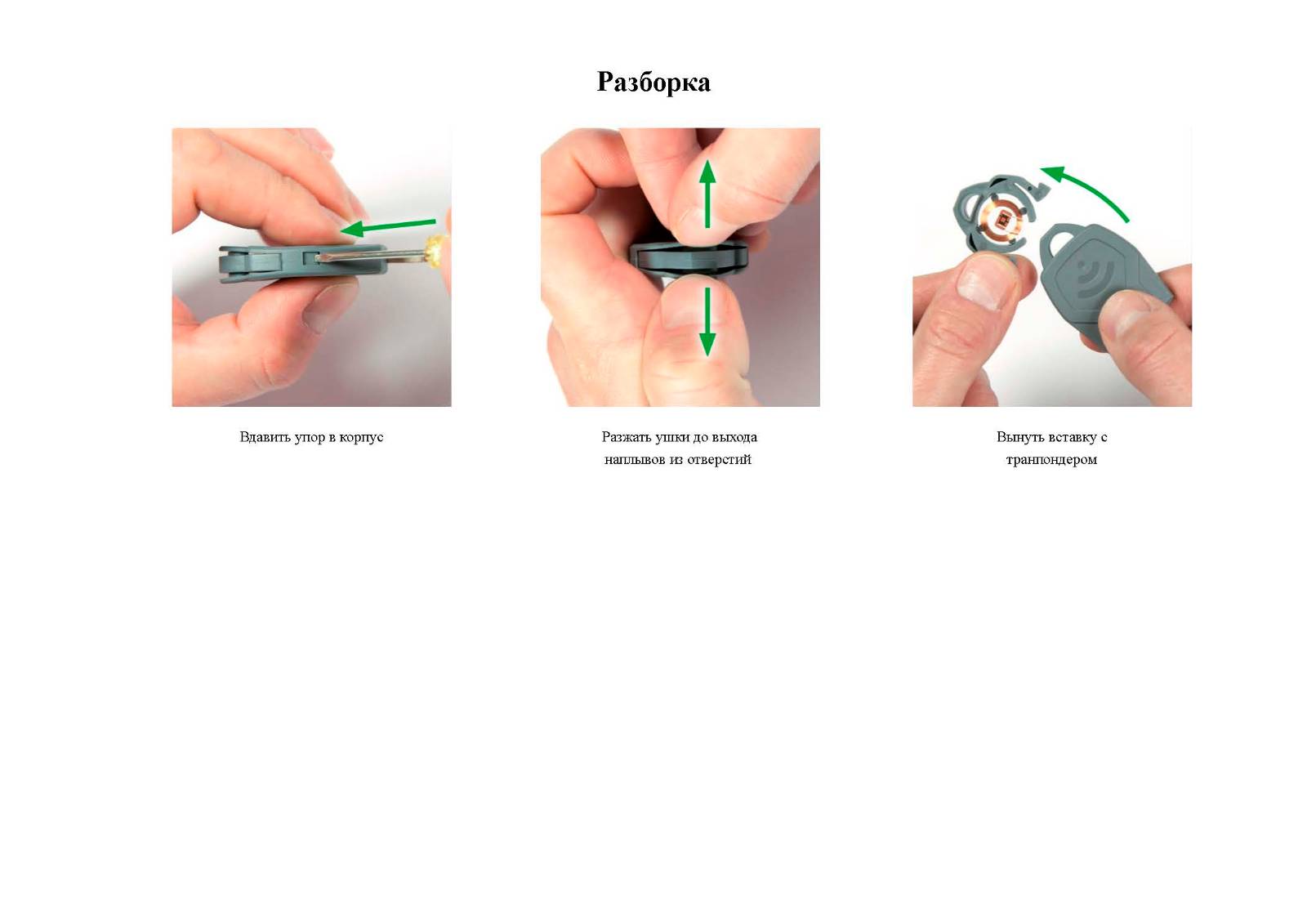 Разборка

Вдавить упор в корпус

Разжать ушки до выхода наплывов из отверстий

Вынуть вставку с транпондером